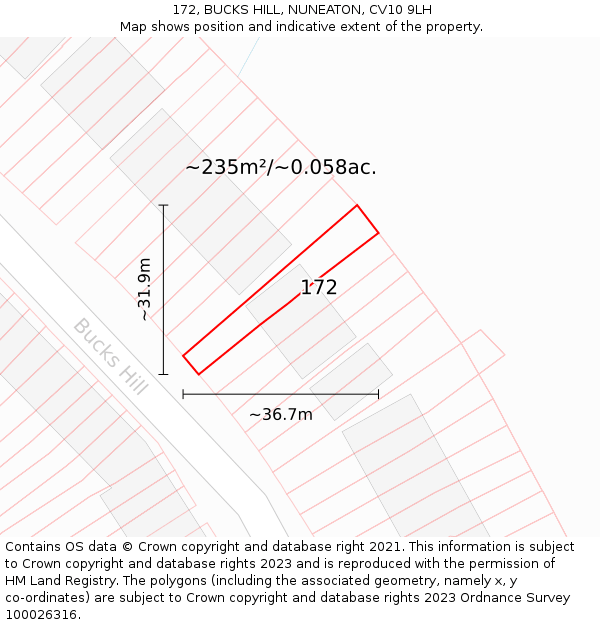 172, BUCKS HILL, NUNEATON, CV10 9LH
Map shows position and indicative extent of the property.

~235m²/~0.058ac.

~31.9m

172

Bucks Hill

~36.7m

Contains OS data © Crown copyright and database right 2021. This information is subject to Crown copyright and database rights 2023 and is reproduced with the permission of HM Land Registry. The polygons (including the associated geometry, namely x, y co-ordinates) are subject to Crown copyright and database rights 2023 Ordnance Survey 100026316.